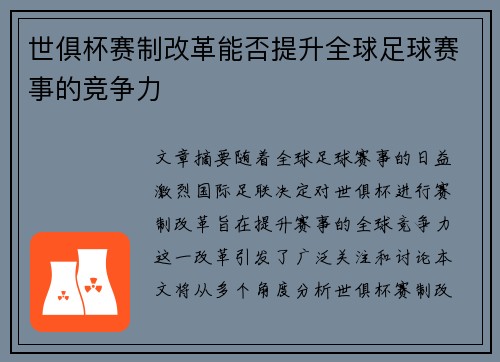 世俱杯赛制改革能否提升全球足球赛事的竞争力

文章摘要随着全球足球赛事的日益激烈国际足联决定对世俱杯进行赛制改革旨在提升赛事的全球竞争力这一改革引发了广泛关注和讨论本文将从多个角度分析世俱杯赛制改